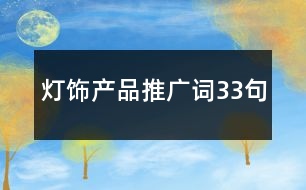 灯饰产品推广词33句